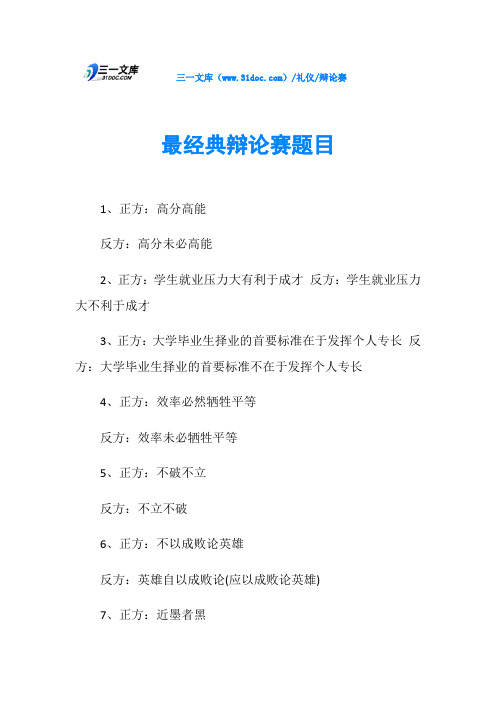 三一文库
31DOC.COM

三一文库（www.31doc.com）/礼仪/辩论赛

最经典辩论赛题目

1、正方：高分高能

反方：高分未必高能

2、正方：学生就业压力大有利于成才 反方：学生就业压力大不利于成才

3、正方：大学毕业生择业的首要标准在于发挥个人专长 反方：大学毕业生择业的首要标准不在于发挥个人专长

4、正方：效率必然牺牲平等

反方：效率未必牺牲平等

5、正方：不破不立

反方：不立不破

6、正方：不以成败论英雄

反方：英雄自以成败论(应以成败论英雄)

7、正方：近墨者黑